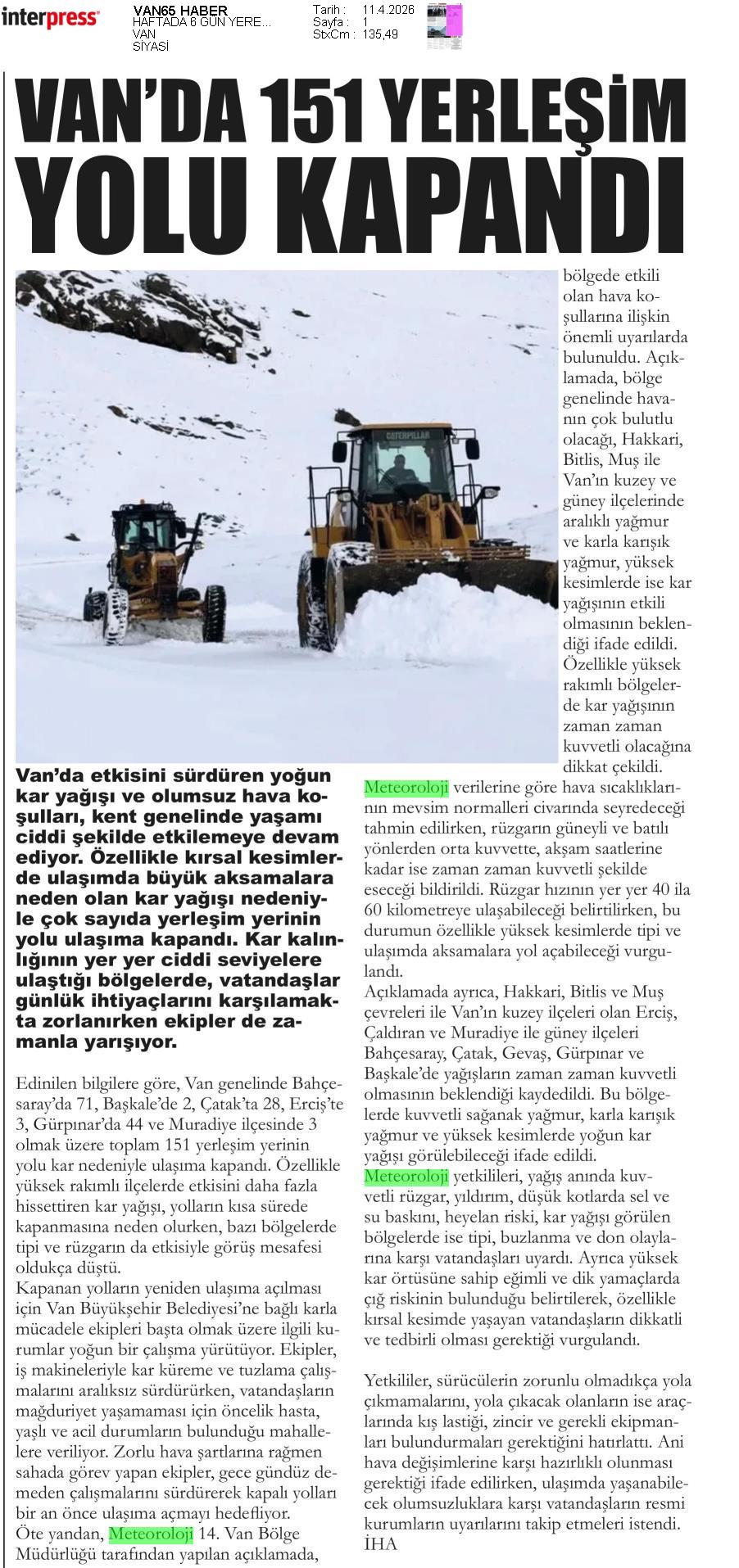 interpress

VAN65 HABER
HAFTADA 6 GÜN YERE...
VAN
SİYASİ

Tarih : 11.4.2026
Sayfa : 1
StxCm : 135,49

VAN'DA 151 YERLEŞİM YOLU KAPANDI

CATERPILLAR

Van'da etkisini sürdüren yoğun kar yağışı ve olumsuz hava koşulları, kent genelinde yaşamı ciddi şekilde etkilemeye devam ediyor. Özellikle kırsal kesimlerde ulaşımda büyük aksamalara neden olan kar yağışı nedeniyle çok sayıda yerleşim yerinin yolu ulaşıma kapandı. Kar kalınlığının yer yer ciddi seviyelere ulaştığı bölgelerde, vatandaşlar günlük ihtiyaçlarını karşılamakta zorlanırken ekipler de zamanla yarışıyor.

Edinilen bilgilere göre, Van genelinde Bahçesaray'da 71, Başkale'de 2, Çatak'ta 28, Erciş'te 3, Gürpınar'da 44 ve Muradiye ilçesinde 3 olmak üzere toplam 151 yerleşim yerinin yolu kar nedeniyle ulaşıma kapandı. Özellikle yüksek rakımlı ilçelerde etkisini daha fazla hissettiren kar yağışı, yolların kısa sürede kapanmasına neden olurken, bazı bölgelerde tipi ve rüzgarın da etkisiyle görüş mesafesi oldukça düştü.
Kapanan yolların yeniden ulaşıma açılması için Van Büyükşehir Belediyesi'ne bağlı karla mücadele ekipleri başta olmak üzere ilgili kurumlar yoğun bir çalışma yürütüyor. Ekipler, iş makineleriyle kar küreme ve tuzlama çalışmalarını aralıksız sürdürürken, vatandaşların mağduriyet yaşamaması için öncelik hasta, yaşlı ve acil durumların bulunduğu mahallelere veriliyor. Zorlu hava şartlarına rağmen sahada görev yapan ekipler, gece gündüz demeden çalışmalarını sürdürerek kapalı yolları bir an önce ulaşıma açmayı hedefliyor.
Öte yandan, Meteoroloji 14. Van Bölge Müdürlüğü tarafından yapılan açıklamada, bölgede etkili olan hava koşullarına ilişkin önemli uyarılarda bulunuldu. Açıklamada, bölge genelinde havanın çok bulutlu olacağı, Hakkari, Bitlis, Muş ile Van'ın kuzey ve güney ilçelerinde aralıklı yağmur ve karla karışık yağmur, yüksek kesimlerde ise kar yağışının etkili olmasının beklendiği ifade edildi. Özellikle yüksek rakımlı bölgelerde kar yağışının zaman zaman kuvvetli olacağına dikkat çekildi.
Meteoroloji verilerine göre hava sıcaklıklarının mevsim normalleri civarında seyredeceği tahmin edilirken, rüzgarın güneyli ve batılı yönlerden orta kuvvette, akşam saatlerine kadar ise zaman zaman kuvvetli şekilde eseceği bildirildi. Rüzgar hızının yer yer 40 ila 60 kilometreye ulaşabileceği belirtilirken, bu durumun özellikle yüksek kesimlerde tipi ve ulaşımda aksamalara yol açabileceği vurgulandı.
Açıklamada ayrıca, Hakkari, Bitlis ve Muş çevreleri ile Van'ın kuzey ilçeleri olan Erciş, Çaldıran ve Muradiye ile güney ilçeleri Bahçesaray, Çatak, Gevaş, Gürpınar ve Başkale'de yağışların zaman zaman kuvvetli olmasının beklendiği kaydedildi. Bu bölgelerde kuvvetli sağanak yağmur, karla karışık yağmur ve yüksek kesimlerde yoğun kar yağışı görülebileceği ifade edildi.
Meteoroloji yetkilileri, yağış anında kuvvetli rüzgar, yıldırım, düşük kotlarda sel ve su baskını, heyelan riski, kar yağışı görülen bölgelerde ise tipi, buzlanma ve don olaylarına karşı vatandaşları uyardı. Ayrıca yüksek kar örtüsüne sahip eğimli ve dik yamaçlarda çığ riskinin bulunduğu belirtilerek, özellikle kırsal kesimde yaşayan vatandaşların dikkatli ve tedbirli olması gerektiği vurgulandı.

Yetkililer, sürücülerin zorunlu olmadıkça yola çıkmamalarını, yola çıkacak olanların ise araçlarında kış lastiği, zincir ve gerekli ekipmanları bulundurmaları gerektiğini hatırlattı. Ani hava değişimlerine karşı hazırlıklı olunması gerektiği ifade edilirken, ulaşımda yaşanabilecek olumsuzluklara karşı vatandaşların resmi kurumların uyarılarını takip etmeleri istendi.
İHA